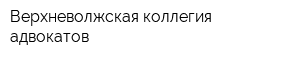 Верхневолжская коллегия адвокатов